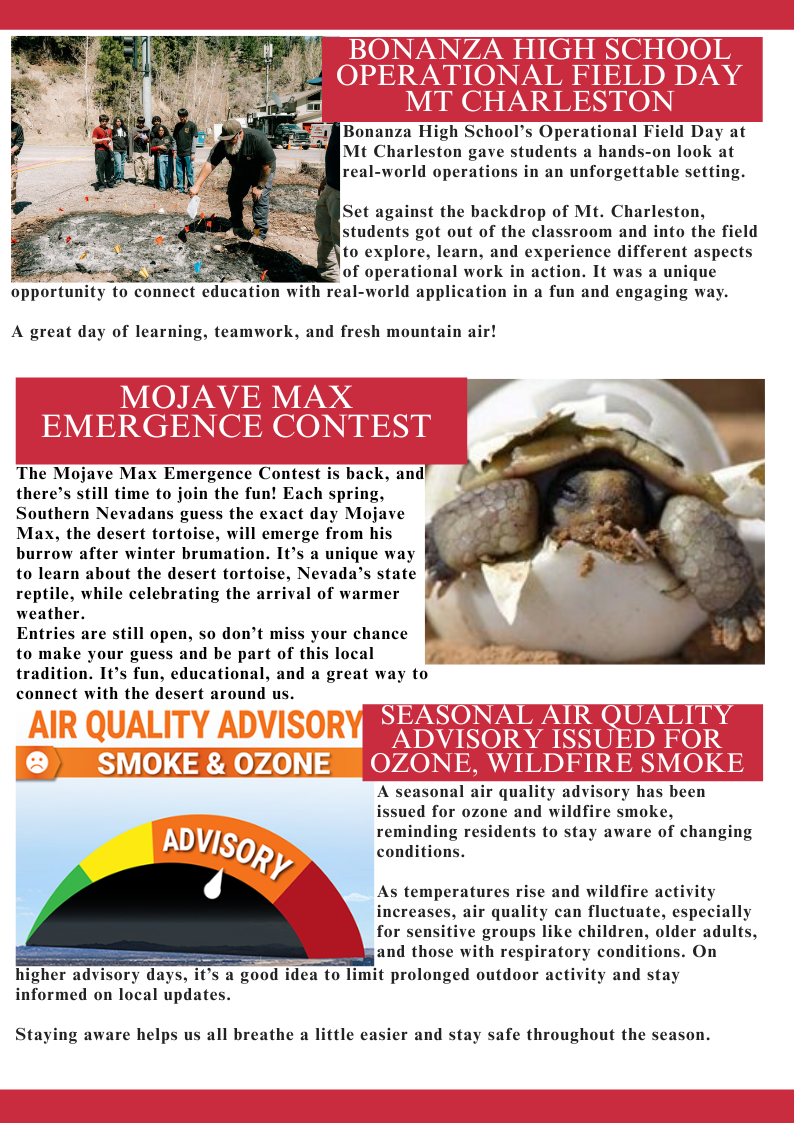 BONANZA HIGH SCHOOL OPERATIONAL FIELD DAY MT CHARLESTON

Bonanza High School's Operational Field Day at Mt Charleston gave students a hands-on look at real-world operations in an unforgettable setting.

Set against the backdrop of Mt. Charleston, students got out of the classroom and into the field to explore, learn, and experience different aspects of operational work in action. It was a unique opportunity to connect education with real-world application in a fun and engaging way.

A great day of learning, teamwork, and fresh mountain air!

MOJAVE MAX EMERGENCE CONTEST

The Mojave Max Emergence Contest is back, and there's still time to join the fun! Each spring, Southern Nevadans guess the exact day Mojave Max, the desert tortoise, will emerge from his burrow after winter brumation. It's a unique way to learn about the desert tortoise, Nevada's state reptile, while celebrating the arrival of warmer weather.

Entries are still open, so don't miss your chance to make your guess and be part of this local tradition. It's fun, educational, and a great way to connect with the desert around us.

AIR QUALITY ADVISORY

SMOKE & OZONE

ADVISORY

SEASONAL AIR QUALITY ADVISORY ISSUED FOR OZONE, WILDFIRE SMOKE

A seasonal air quality advisory has been issued for ozone and wildfire smoke, reminding residents to stay aware of changing conditions.

As temperatures rise and wildfire activity increases, air quality can fluctuate, especially for sensitive groups like children, older adults, and those with respiratory conditions. On higher advisory days, it's a good idea to limit prolonged outdoor activity and stay informed on local updates.

Staying aware helps us all breathe a little easier and stay safe throughout the season.